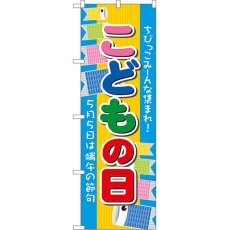 ちびっこみーんな集まれ！

こどもの日

5月5日は端午の節句